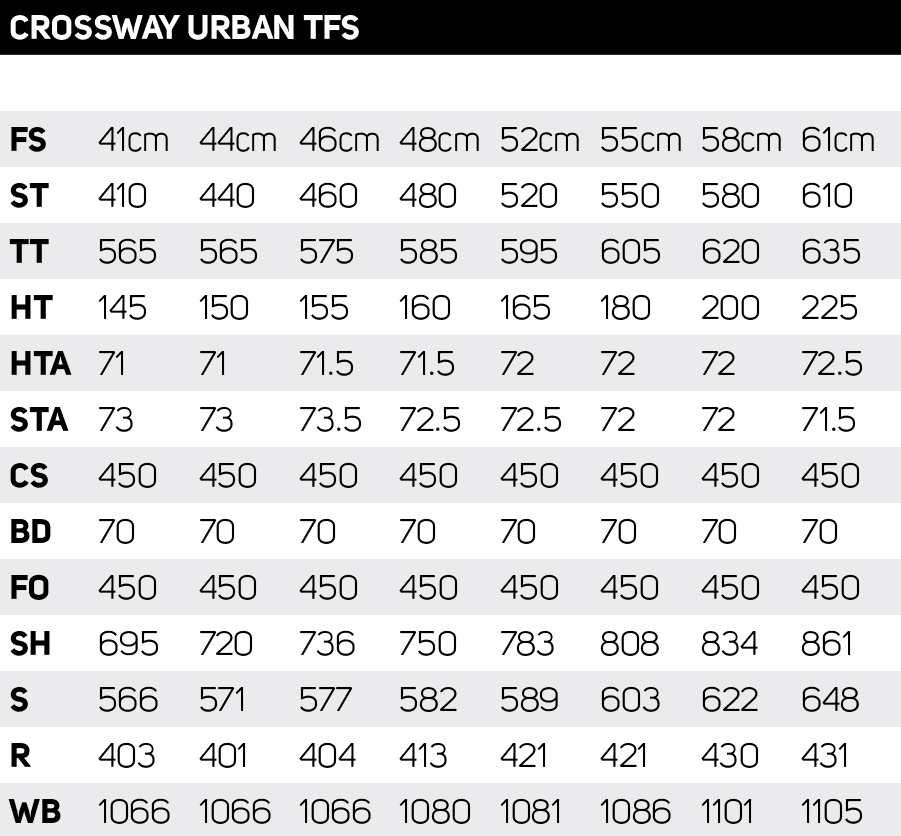 CROSSWAY URBAN TFS

| FS | 41cm | 44cm | 46cm | 48cm | 52cm | 55cm | 58cm | 61cm |
|---|---|---|---|---|---|---|---|---|
| ST | 410 | 440 | 460 | 480 | 520 | 550 | 580 | 610 |
| TT | 565 | 565 | 575 | 585 | 595 | 605 | 620 | 635 |
| HT | 145 | 150 | 155 | 160 | 165 | 180 | 200 | 225 |
| HTA | 71 | 71 | 71.5 | 71.5 | 72 | 72 | 72 | 72.5 |
| STA | 73 | 73 | 73.5 | 72.5 | 72.5 | 72 | 72 | 71.5 |
| CS | 450 | 450 | 450 | 450 | 450 | 450 | 450 | 450 |
| BD | 70 | 70 | 70 | 70 | 70 | 70 | 70 | 70 |
| FO | 450 | 450 | 450 | 450 | 450 | 450 | 450 | 450 |
| SH | 695 | 720 | 736 | 750 | 783 | 808 | 834 | 861 |
| S | 566 | 571 | 577 | 582 | 589 | 603 | 622 | 648 |
| R | 403 | 401 | 404 | 413 | 421 | 421 | 430 | 431 |
| WB | 1066 | 1066 | 1066 | 1080 | 1081 | 1086 | 1101 | 1105 |